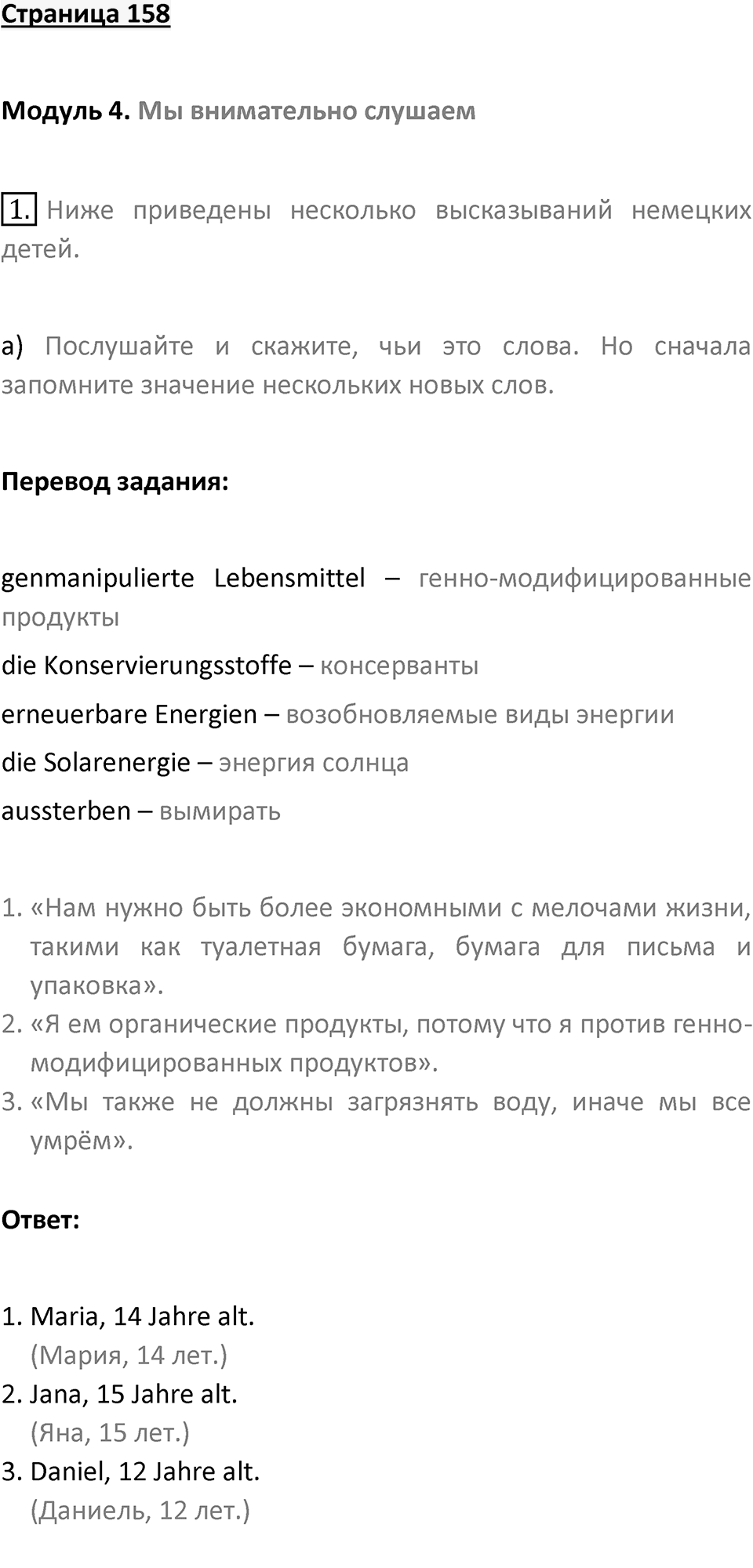 Страница 158

Модуль 4. Мы внимательно слушаем

1. Ниже приведены несколько высказываний немецких детей.

а) Послушайте и скажите, чьи это слова. Но сначала запомните значение нескольких новых слов.

Перевод задания:

genmanipulierte Lebensmittel – генно-модифицированные продукты

die Konservierungsstoffe – консерванты

erneuerbare Energien – возобновляемые виды энергии

die Solarenergie – энергия солнца

aussterben – вымирать

1. «Нам нужно быть более экономными с мелочами жизни, такими как туалетная бумага, бумага для письма и упаковка».
2. «Я ем органические продукты, потому что я против генно-модифицированных продуктов».
3. «Мы также не должны загрязнять воду, иначе мы все умрём».

Ответ:

1. Maria, 14 Jahre alt.
(Мария, 14 лет.)
2. Jana, 15 Jahre alt.
(Яна, 15 лет.)
3. Daniel, 12 Jahre alt.
(Даниель, 12 лет.)